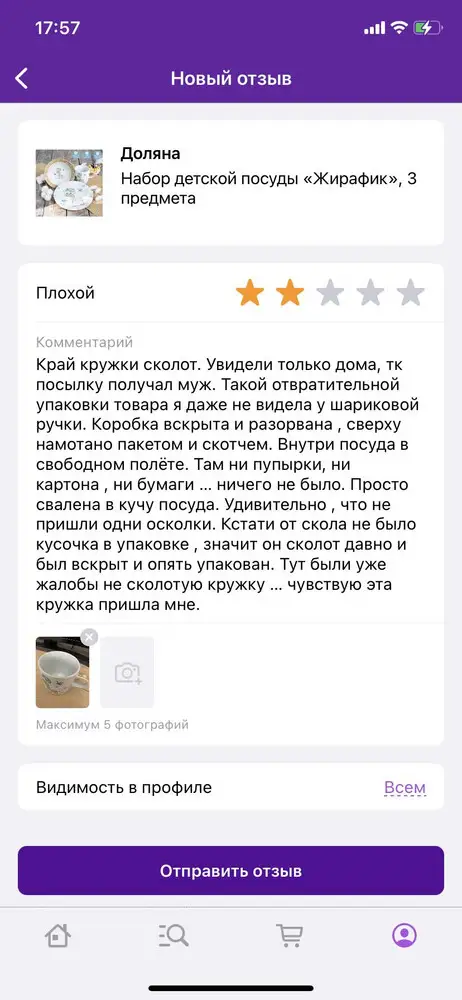 17:57

Новый отзыв

Доляна
Набор детской посуды «Жирафик», 3 предмета

Плохой

Комментарий
Край кружки сколот. Увидели только дома, тк посылку получал муж. Такой отвратительной упаковки товара я даже не видела у шариковой ручки. Коробка вскрыта и разорвана , сверху намотано пакетом и скотчем. Внутри посуда в свободном полёте. Там ни пупырки, ни картона , ни бумаги ... ничего не было. Просто свалена в кучу посуда. Удивительно , что не пришли одни осколки. Кстати от скола не было кусочка в упаковке , значит он сколот давно и был вскрыт и опять упакован. Тут были уже жалобы не сколотую кружку ... чувствую эта кружка пришла мне.

Максимум 5 фотографий

Видимость в профиле
Всем

Отправить отзыв